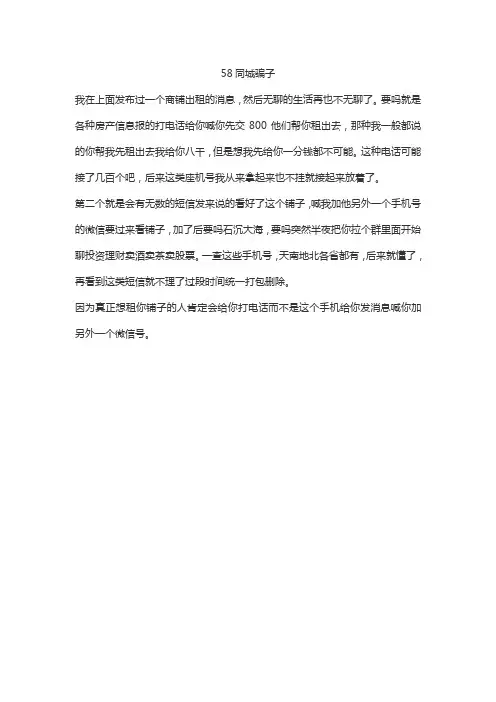 58 同城骗子

我在上面发布过一个商铺出租的消息，然后无聊的生活再也不无聊了。要吗就是各种房产信息报的打电话给你喊你先交 800 他们帮你租出去，那种我一般都说的你帮我先租出去我给你八千，但是想我先给你一分钱都不可能。这种电话可能接了几百个吧，后来这类座机号我从来拿起来也不挂就接起来放着了。

第二个就是会有无数的短信发来说的看好了这个铺子，喊我加他另外一个手机号的微信要过来看铺子，加了后要吗石沉大海，要吗突然半夜把你拉个群里面开始聊投资理财卖酒卖茶卖股票。一查这些手机号，天南地北各省都有，后来就懂了，再看到这类短信就不理了过段时间统一打包删除。

因为真正想租你铺子的人肯定会给你打电话而不是这个手机给你发消息喊你加另外一个微信号。